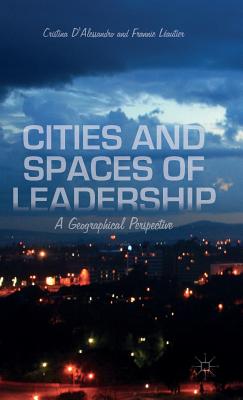 Cristina D'Alessandro and Frannie Léautier

CITIES AND SPACES OF LEADERSHIP

A Geographical Perspective